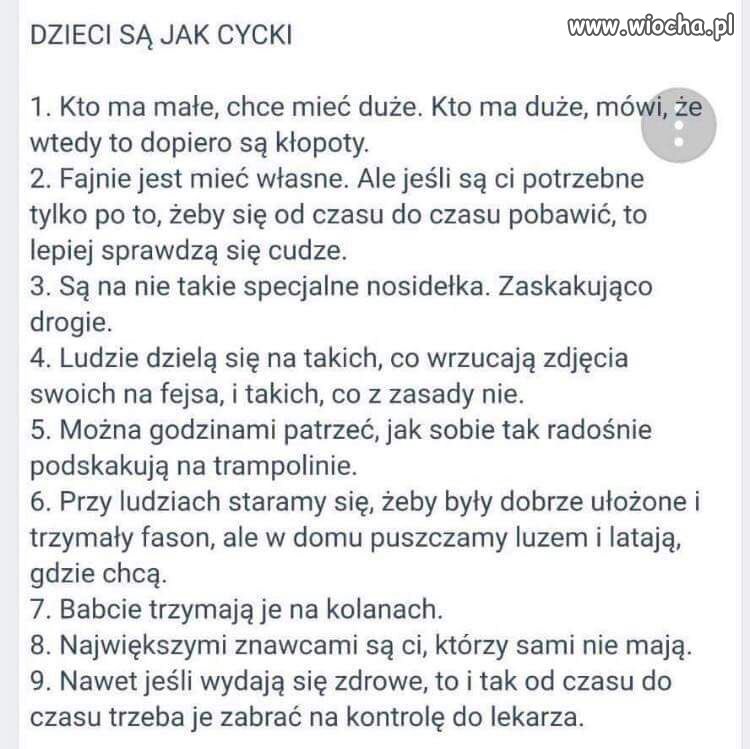 DZIECI SĄ JAK CYCKI

www.wiocha.pl

1. Kto ma małe, chce mieć duże. Kto ma duże, mówi, że wtedy to dopiero są kłopoty.
2. Fajnie jest mieć własne. Ale jeśli są ci potrzebne tylko po to, żeby się od czasu do czasu pobawić, to lepiej sprawdzą się cudze.
3. Są na nie takie specjalne nosidełka. Zaskakująco drogie.
4. Ludzie dzielą się na takich, co wrzucają zdjęcia swoich na fejsa, i takich, co z zasady nie.
5. Można godzinami patrzeć, jak sobie tak radośnie podskakują na trampolinie.
6. Przy ludziach staramy się, żeby były dobrze ułożone i trzymały fason, ale w domu puszczamy luzem i latają, gdzie chcą.
7. Babcie trzymają je na kolanach.
8. Największymi znawcami są ci, którzy sami nie mają.
9. Nawet jeśli wydają się zdrowe, to i tak od czasu do czasu trzeba je zabrać na kontrolę do lekarza.